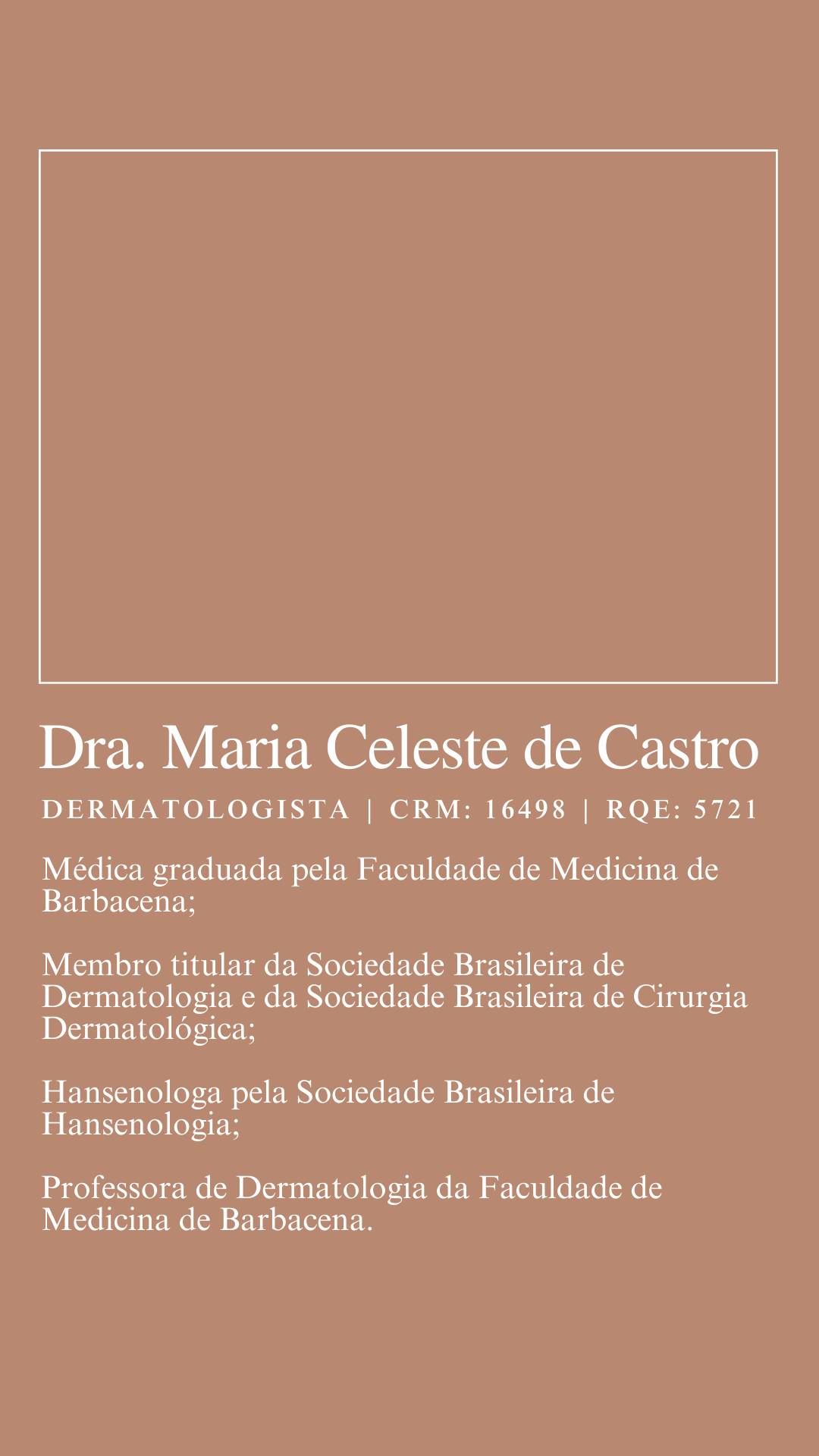 Dra. Maria Celeste de Castro

DERMATOLOGISTA | CRM: 16498 | RQE: 5721

Médica graduada pela Faculdade de Medicina de Barbacena;

Membro titular da Sociedade Brasileira de Dermatologia e da Sociedade Brasileira de Cirurgia Dermatológica;

Hansenologa pela Sociedade Brasileira de Hansenologia;

Professora de Dermatologia da Faculdade de Medicina de Barbacena.